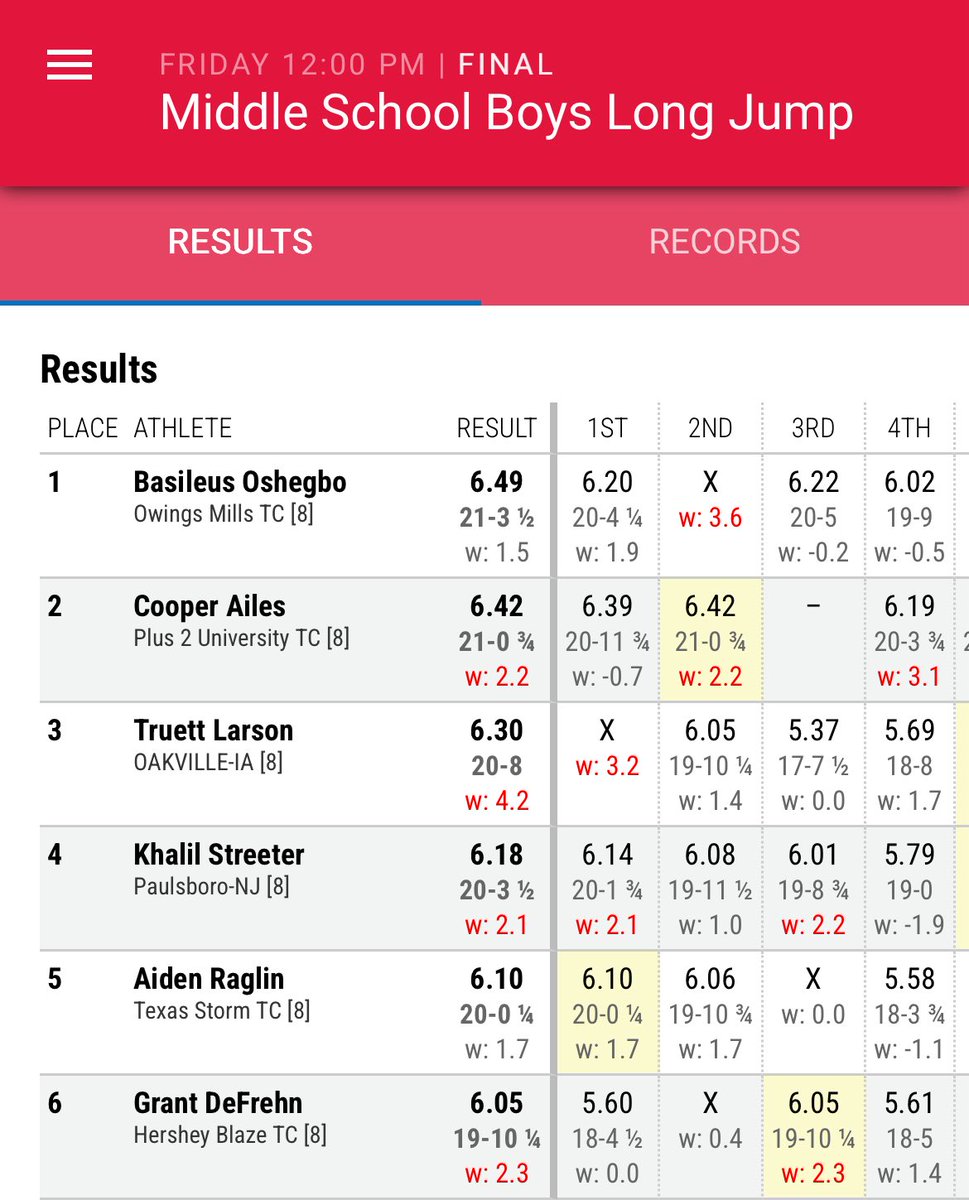 FRIDAY 12:00 PM | FINAL
Middle School Boys Long Jump

RESULTS RECORDS

Results

| PLACE | ATHLETE | RESULT | 1ST | 2ND | 3RD | 4TH |
|---|---|---|---|---|---|---|
| 1 | Basileus Oshegbo Owings Mills TC [8] | 6.49 21-3 ½ w: 1.5 | 6.20 20-4 ¼ w: 1.9 | X w: 3.6 | 6.22 20-5 w: -0.2 | 6.02 19-9 w: -0.5 |
| 2 | Cooper Ailes Plus 2 University TC [8] | 6.42 21-0 ¾ w: 2.2 | 6.39 20-11 ¾ w: -0.7 | 6.42 21-0 ¾ w: 2.2 | – | 6.19 20-3 ¾ w: 3.1 |
| 3 | Truett Larson OAKVILLE-IA [8] | 6.30 20-8 w: 4.2 | X w: 3.2 | 6.05 19-10 ¼ w: 1.4 | 5.37 17-7 ½ w: 0.0 | 5.69 18-8 w: 1.7 |
| 4 | Khalil Streeter Paulsboro-NJ [8] | 6.18 20-3 ½ w: 2.1 | 6.14 20-1 ¾ w: 2.1 | 6.08 19-11 ½ w: 1.0 | 6.01 19-8 ¾ w: 2.2 | 5.79 19-0 w: -1.9 |
| 5 | Aiden Raglin Texas Storm TC [8] | 6.10 20-0 ¼ w: 1.7 | 6.10 20-0 ¼ w: 1.7 | 6.06 19-10 ¾ w: 1.7 | X w: 0.0 | 5.58 18-3 ¾ w: -1.1 |
| 6 | Grant DeFrehn Hershey Blaze TC [8] | 6.05 19-10 ¼ w: 2.3 | 5.60 18-4 ½ w: 0.0 | X w: 0.4 | 6.05 19-10 ¼ w: 2.3 | 5.61 18-5 w: 1.4 |